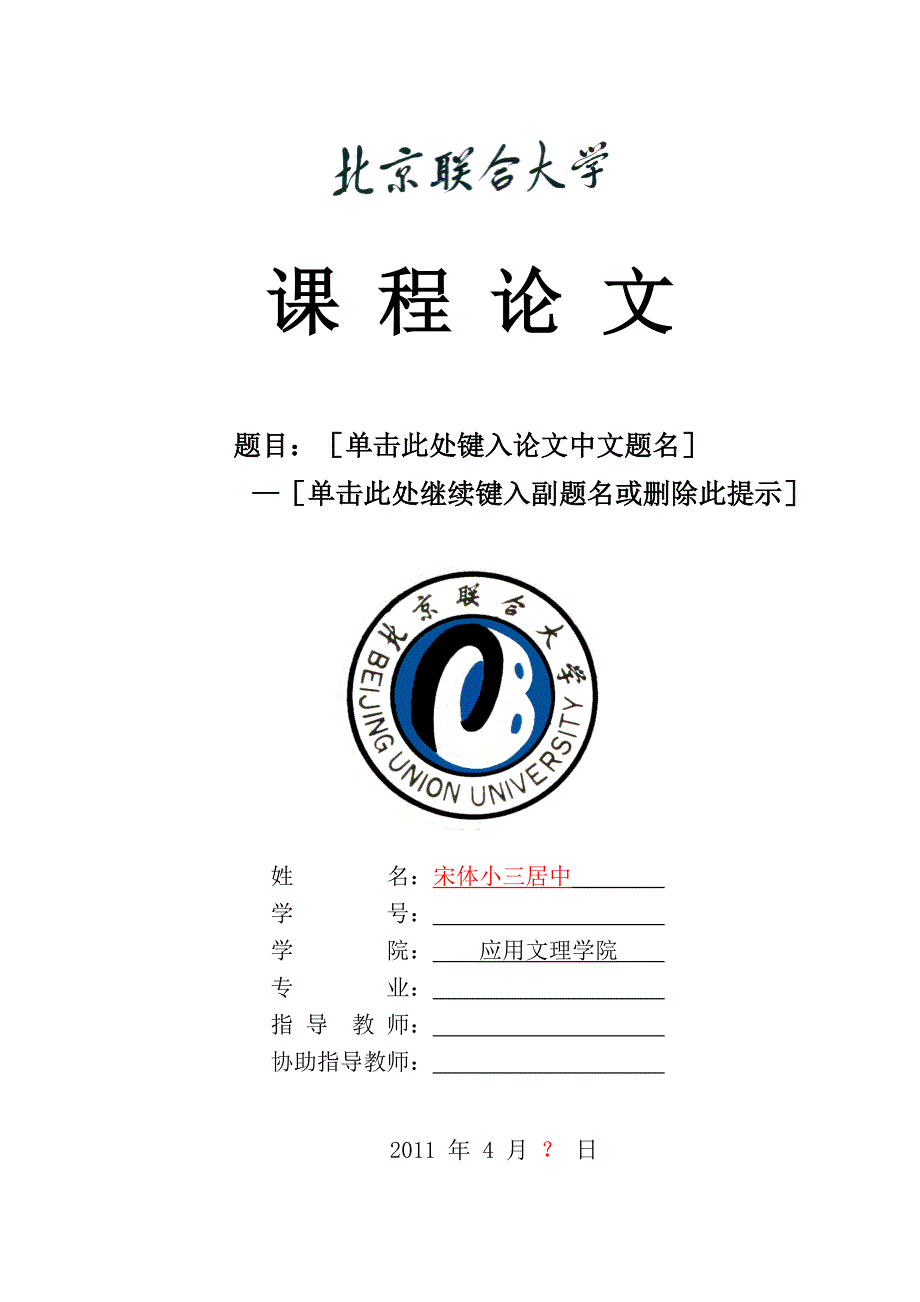 北京联合大学

课 程 论 文

题目：［单击此处键入论文中文题名］
—［单击此处继续键入副题名或删除此提示］

北京联合大学
BEIJING UNION UNIVERSITY

姓　　　名：宋体小三居中
学　　　号：
学　　　院：应用文理学院
专　　　业：
指 导 教 师：
协助指导教师：

2011 年 4 月 ？ 日